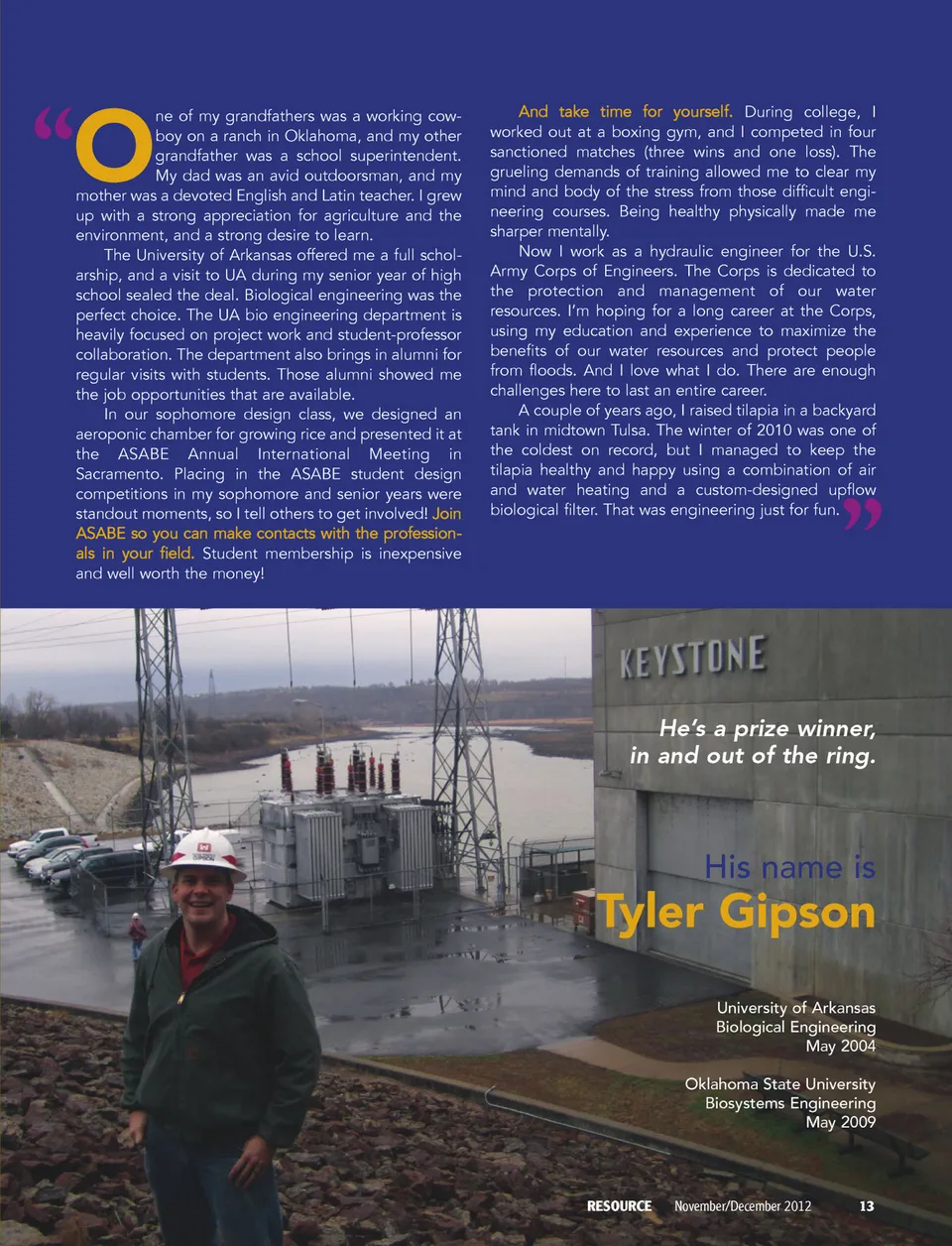 “One of my grandfathers was a working cowboy on a ranch in Oklahoma, and my other grandfather was a school superintendent. My dad was an avid outdoorsman, and my mother was a devoted English and Latin teacher. I grew up with a strong appreciation for agriculture and the environment, and a strong desire to learn.

The University of Arkansas offered me a full scholarship, and a visit to UA during my senior year of high school sealed the deal. Biological engineering was the perfect choice. The UA bio engineering department is heavily focused on project work and student-professor collaboration. The department also brings in alumni for regular visits with students. Those alumni showed me the job opportunities that are available.

In our sophomore design class, we designed an aeroponic chamber for growing rice and presented it at the ASABE Annual International Meeting in Sacramento. Placing in the ASABE student design competitions in my sophomore and senior years were standout moments, so I tell others to get involved! Join ASABE so you can make contacts with the professionals in your field. Student membership is inexpensive and well worth the money!

And take time for yourself. During college, I worked out at a boxing gym, and I competed in four sanctioned matches (three wins and one loss). The grueling demands of training allowed me to clear my mind and body of the stress from those difficult engineering courses. Being healthy physically made me sharper mentally.

Now I work as a hydraulic engineer for the U.S. Army Corps of Engineers. The Corps is dedicated to the protection and management of our water resources. I'm hoping for a long career at the Corps, using my education and experience to maximize the benefits of our water resources and protect people from floods. And I love what I do. There are enough challenges here to last an entire career.

A couple of years ago, I raised tilapia in a backyard tank in midtown Tulsa. The winter of 2010 was one of the coldest on record, but I managed to keep the tilapia healthy and happy using a combination of air and water heating and a custom-designed upflow biological filter. That was engineering just for fun.”

KEYSTONE

He's a prize winner, in and out of the ring.

His name is
Tyler Gipson

University of Arkansas
Biological Engineering
May 2004

Oklahoma State University
Biosystems Engineering
May 2009

RESOURCE November/December 2012 13